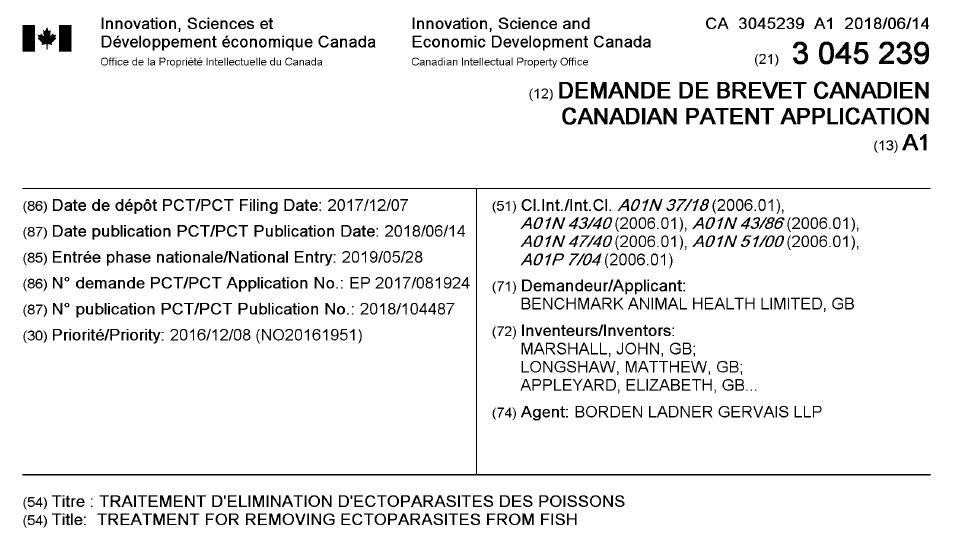 Innovation, Sciences et Développement économique Canada
Office de la Propriété Intellectuelle du Canada

Innovation, Science and Economic Development Canada
Canadian Intellectual Property Office

CA 3045239 A1 2018/06/14

(21) 3 045 239

(12) DEMANDE DE BREVET CANADIEN
CANADIAN PATENT APPLICATION
(13) A1

(86) Date de dépôt PCT/PCT Filing Date: 2017/12/07
(87) Date publication PCT/PCT Publication Date: 2018/06/14
(85) Entrée phase nationale/National Entry: 2019/05/28
(86) N° demande PCT/PCT Application No.: EP 2017/081924
(87) N° publication PCT/PCT Publication No.: 2018/104487
(30) Priorité/Priority: 2016/12/08 (NO20161951)

(51) Cl.Int./Int.Cl. A01N 37/18 (2006.01), A01N 43/40 (2006.01), A01N 43/86 (2006.01), A01N 47/40 (2006.01), A01N 51/00 (2006.01), A01P 7/04 (2006.01)
(71) Demandeur/Applicant:
BENCHMARK ANIMAL HEALTH LIMITED, GB
(72) Inventeurs/Inventors:
MARSHALL, JOHN, GB;
LONGSHAW, MATTHEW, GB;
APPLEYARD, ELIZABETH, GB...
(74) Agent: BORDEN LADNER GERVAIS LLP

(54) Titre : TRAITEMENT D'ELIMINATION D'ECTOPARASITES DES POISSONS
(54) Title: TREATMENT FOR REMOVING ECTOPARASITES FROM FISH